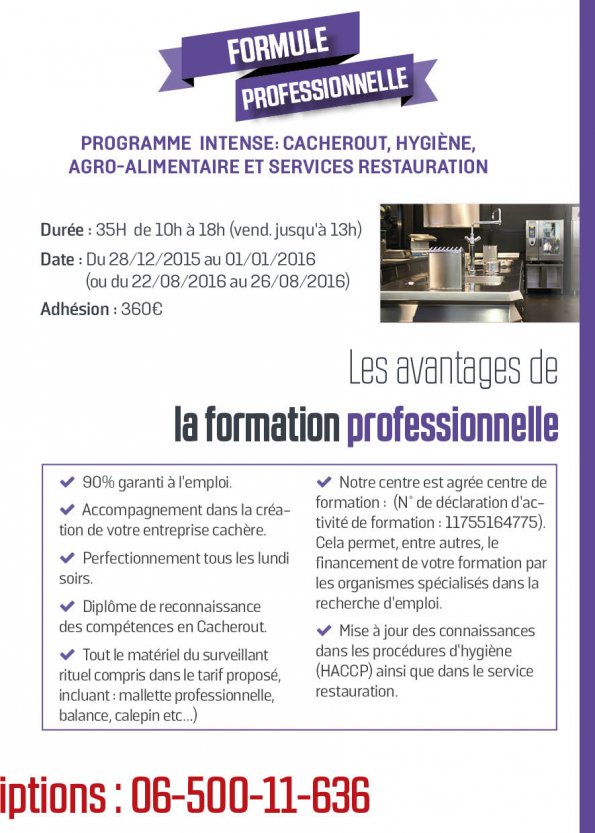 FORMULE
PROFESSIONNELLE

PROGRAMME INTENSE: CACHEROUT, HYGIÈNE, AGRO-ALIMENTAIRE ET SERVICES RESTAURATION

Durée : 35H de 10h à 18h (vend. jusqu'à 13h)
Date : Du 28/12/2015 au 01/01/2016
(ou du 22/08/2016 au 26/08/2016)
Adhésion : 360€

Les avantages de
la formation professionnelle

✔ 90% garanti à l'emploi.

✔ Accompagnement dans la création de votre entreprise cachère.

✔ Perfectionnement tous les lundi soirs.

✔ Diplôme de reconnaissance des compétences en Cacherout.

✔ Tout le matériel du surveillant rituel compris dans le tarif proposé, incluant : mallette professionnelle, balance, calepin etc...)

✔ Notre centre est agrée centre de formation : (N° de déclaration d'activité de formation : 11755164775). Cela permet, entre autres, le financement de votre formation par les organismes spécialisés dans la recherche d'emploi.

✔ Mise à jour des connaissances dans les procédures d'hygiène (HACCP) ainsi que dans le service restauration.

iptions : 06-500-11-636